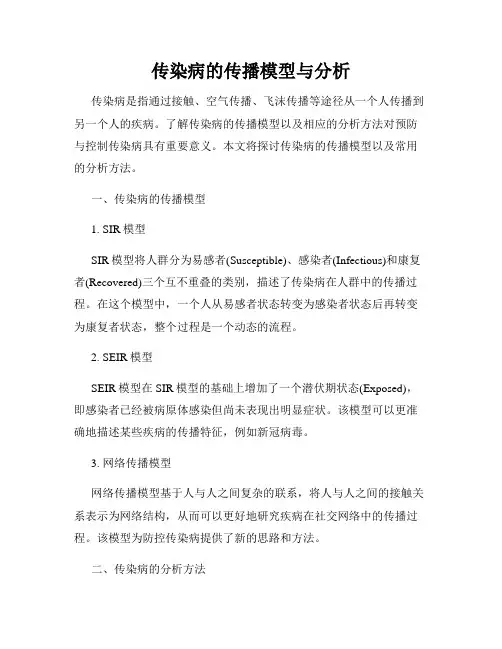 传染病的传播模型与分析

传染病是指通过接触、空气传播、飞沫传播等途径从一个人传播到另一个人的疾病。了解传染病的传播模型以及相应的分析方法对预防与控制传染病具有重要意义。本文将探讨传染病的传播模型以及常用的分析方法。

一、传染病的传播模型

1. SIR 模型

SIR 模型将人群分为易感者(Susceptible)、感染者(Infectious)和康复者(Recovered)三个互不重叠的类别，描述了传染病在人群中的传播过程。在这个模型中，一个人从易感者状态转变为感染者状态后再转变为康复者状态，整个过程是一个动态的流程。

2. SEIR 模型

SEIR 模型在 SIR 模型的基础上增加了一个潜伏期状态(Exposed)，即感染者已经被病原体感染但尚未表现出明显症状。该模型可以更准确地描述某些疾病的传播特征，例如新冠病毒。

3. 网络传播模型

网络传播模型基于人与人之间复杂的联系，将人与人之间的接触关系表示为网络结构，从而可以更好地研究疾病在社交网络中的传播过程。该模型为防控传染病提供了新的思路和方法。

二、传染病的分析方法